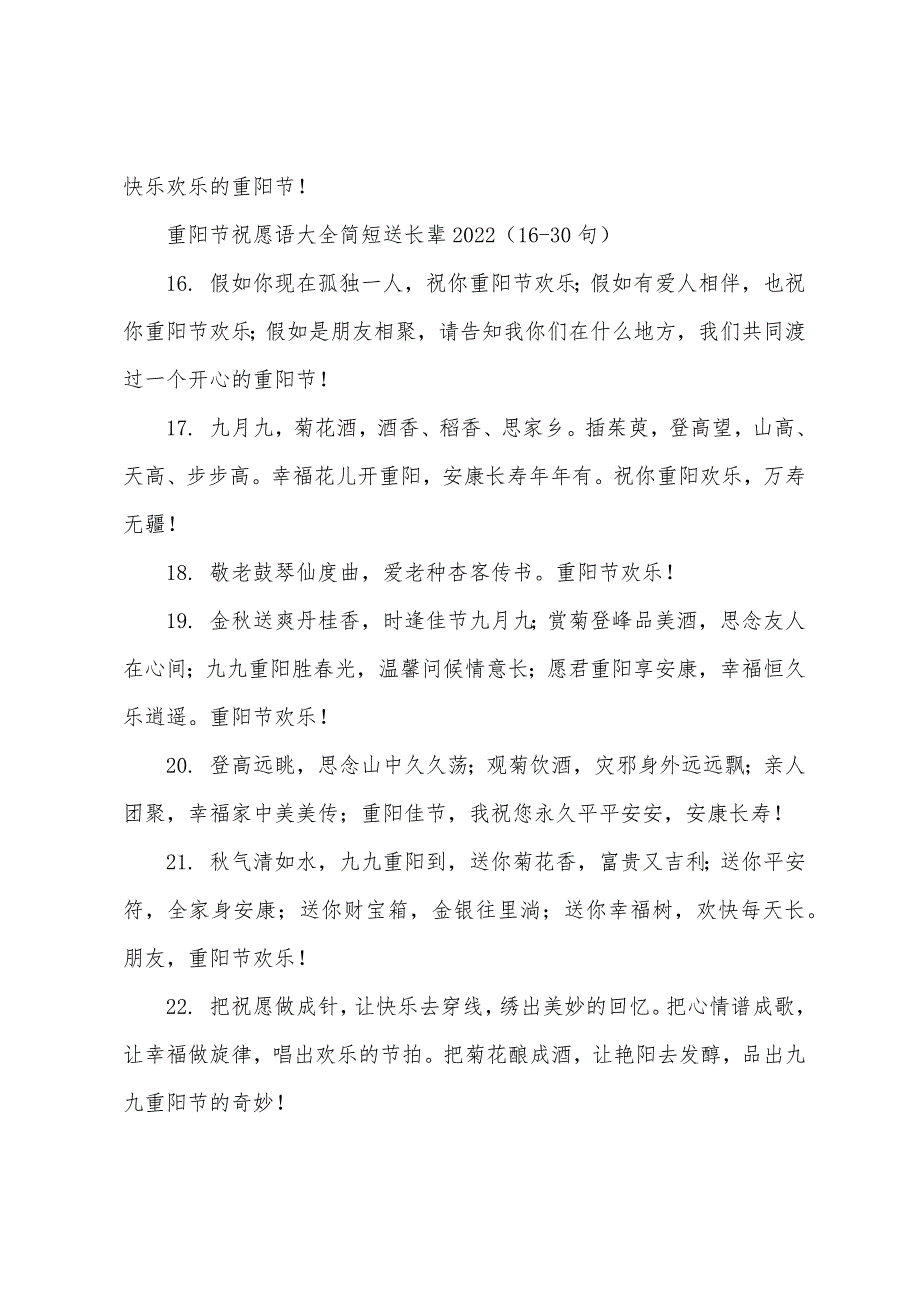 快乐欢乐的重阳节！

重阳节祝愿语大全简短送长辈2022（16-30句）

16. 假如你现在孤独一人，祝你重阳节欢乐；假如有爱人相伴，也祝你重阳节欢乐；假如是朋友相聚，请告知我你们在什么地方，我们共同渡过一个开心的重阳节！

17. 九月九，菊花酒，酒香、稻香、思家乡。插茱萸，登高望，山高、天高、步步高。幸福花儿开重阳，安康长寿年年有。祝你重阳欢乐，万寿无疆！

18. 敬老鼓琴仙度曲，爱老种杏客传书。重阳节欢乐！

19. 金秋送爽丹桂香，时逢佳节九月九；赏菊登峰品美酒，思念友人在心间；九九重阳胜春光，温馨问候情意长；愿君重阳享安康，幸福恒久乐逍遥。重阳节欢乐！

20. 登高远眺，思念山中久久荡；观菊饮酒，灾邪身外远远飘；亲人团聚，幸福家中美美传；重阳佳节，我祝您永久平平安安，安康长寿！

21. 秋气清如水，九九重阳到，送你菊花香，富贵又吉利；送你平安符，全家身安康；送你财宝箱，金银往里淌；送你幸福树，欢快每天长。朋友，重阳节欢乐！

22. 把祝愿做成针，让快乐去穿线，绣出美妙的回忆。把心情谱成歌，让幸福做旋律，唱出欢乐的节拍。把菊花酿成酒，让艳阳去发醇，品出九九重阳节的奇妙！